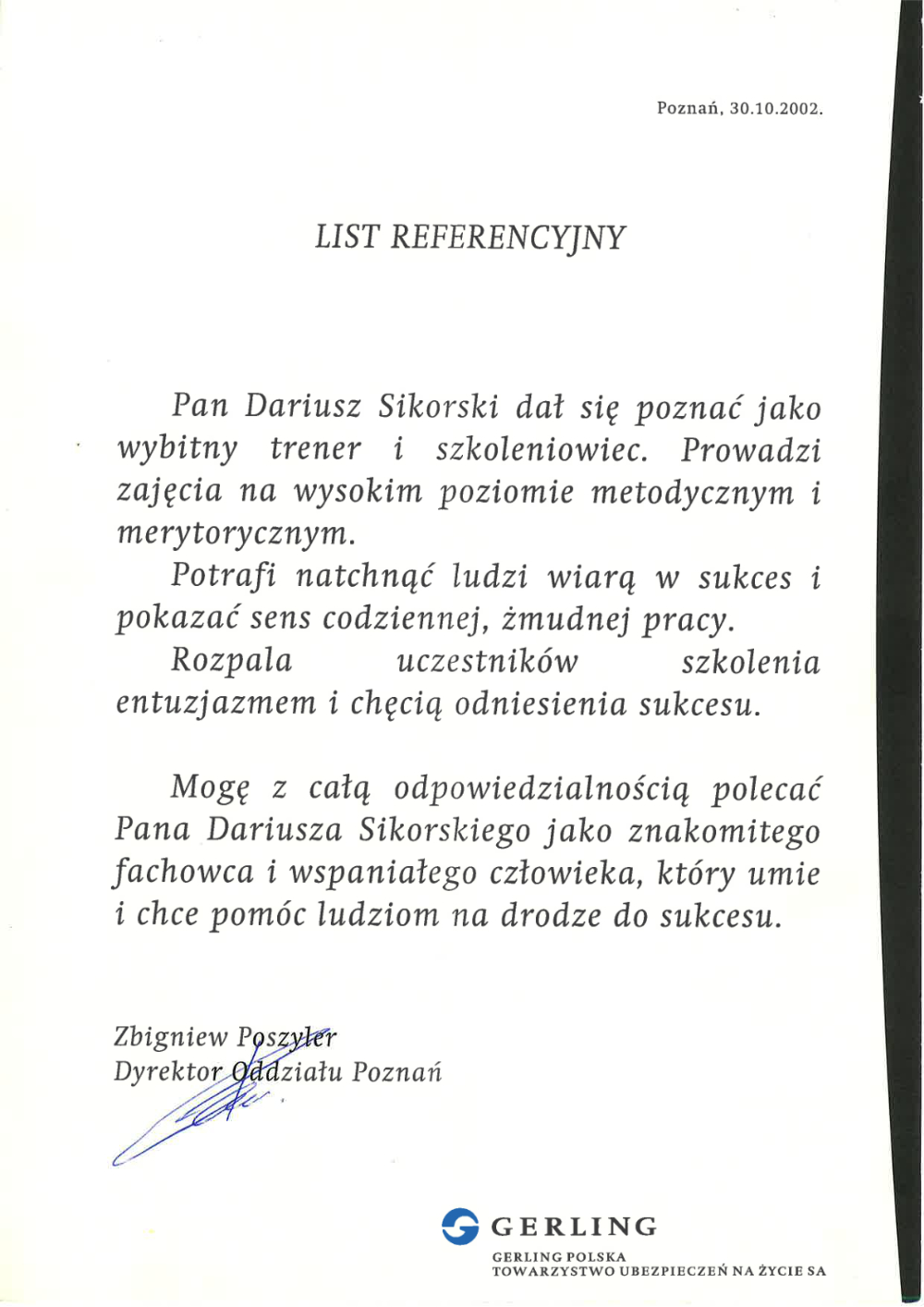 Poznań, 30.10.2002.

LIST REFERENCYJNY

Pan Dariusz Sikorski dał się poznać jako wybitny trener i szkoleniowiec. Prowadzi zajęcia na wysokim poziomie metodycznym i merytorycznym.

Potrafi natchnąć ludzi wiarą w sukces i pokazać sens codziennej, żmudnej pracy.

Rozpala uczestników szkolenia entuzjazmem i chęcią odniesienia sukcesu.

Mogę z całą odpowiedzialnością polecać Pana Dariusza Sikorskiego jako znakomitego fachowca i wspaniałego człowieka, który umie i chce pomóc ludziom na drodze do sukcesu.

Zbigniew Poszyler
Dyrektor Oddziału Poznań

GERLING

GERLING POLSKA
TOWARZYSTWO UBEZPIECZEŃ NA ŻYCIE SA